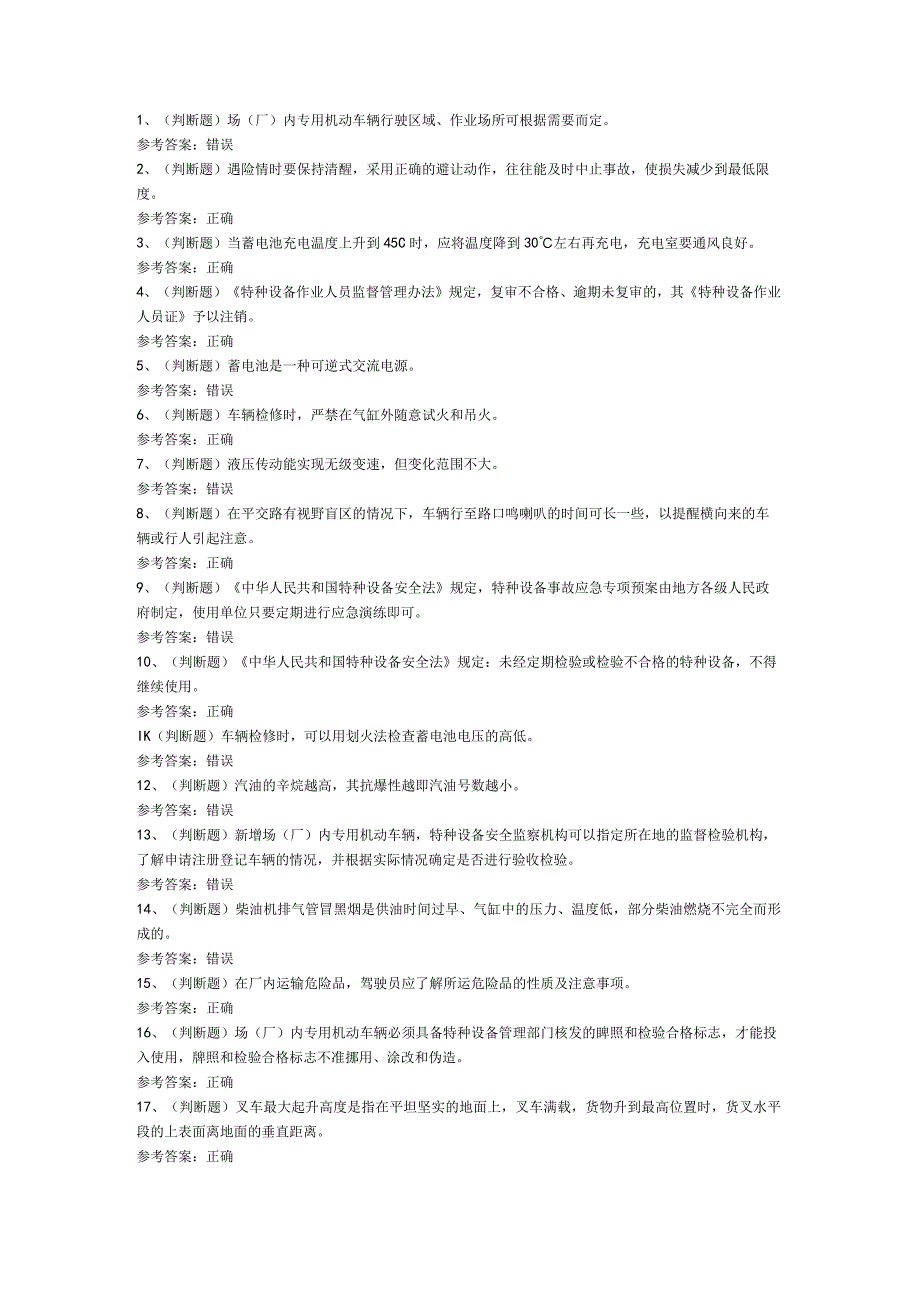 1、（判断题）场（厂）内专用机动车辆行驶区域、作业场所可根据需要而定。
参考答案：错误
2、（判断题）遇险情时要保持清醒，采用正确的避让动作，往往能及时中止事故，使损失减少到最低限度。
参考答案：正确
3、（判断题）当蓄电池充电温度上升到45C时，应将温度降到30℃左右再充电，充电室要通风良好。
参考答案：正确
4、（判断题）《特种设备作业人员监督管理办法》规定，复审不合格、逾期未复审的，其《特种设备作业人员证》予以注销。
参考答案：正确
5、（判断题）蓄电池是一种可逆式交流电源。
参考答案：错误
6、（判断题）车辆检修时，严禁在气缸外随意试火和吊火。
参考答案：正确
7、（判断题）液压传动能实现无级变速，但变化范围不大。
参考答案：错误
8、（判断题）在平交路有视野盲区的情况下，车辆行至路口鸣喇叭的时间可长一些，以提醒横向来的车辆或行人引起注意。
参考答案：正确
9、（判断题）《中华人民共和国特种设备安全法》规定，特种设备事故应急专项预案由地方各级人民政府制定，使用单位只要定期进行应急演练即可。
参考答案：错误
10、（判断题）《中华人民共和国特种设备安全法》规定：未经定期检验或检验不合格的特种设备，不得继续使用。
参考答案：正确
IK（判断题）车辆检修时，可以用划火法检查蓄电池电压的高低。
参考答案：错误
12、（判断题）汽油的辛烷越高，其抗爆性越即汽油号数越小。
参考答案：错误
13、（判断题）新增场（厂）内专用机动车辆，特种设备安全监察机构可以指定所在地的监督检验机构，了解申请注册登记车辆的情况，并根据实际情况确定是否进行验收检验。
参考答案：错误
14、（判断题）柴油机排气管冒黑烟是供油时间过早、气缸中的压力、温度低，部分柴油燃烧不完全而形成的。
参考答案：错误
15、（判断题）在厂内运输危险品，驾驶员应了解所运危险品的性质及注意事项。
参考答案：正确
16、（判断题）场（厂）内专用机动车辆必须具备特种设备管理部门核发的睥照和检验合格标志，才能投入使用，牌照和检验合格标志不准挪用、涂改和伪造。
参考答案：正确
17、（判断题）叉车最大起升高度是指在平坦坚实的地面上，叉车满载，货物升到最高位置时，货叉水平段的上表面离地面的垂直距离。
参考答案：正确